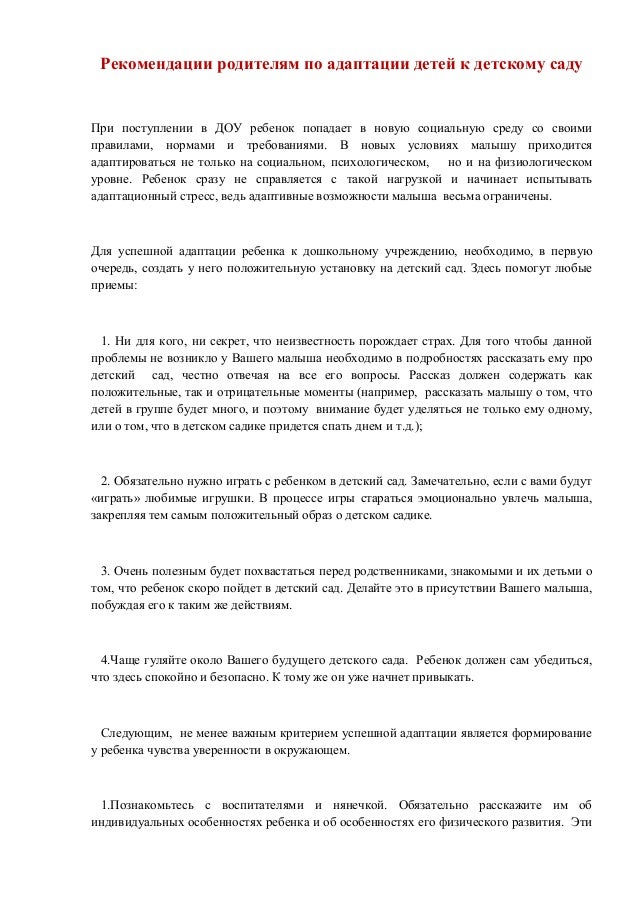 Рекомендации родителям по адаптации детей к детскому саду

При поступлении в ДОУ ребенок попадает в новую социальную среду со своими правилами, нормами и требованиями. В новых условиях малышу приходится адаптироваться не только на социальном, психологическом, но и на физиологическом уровне. Ребенок сразу не справляется с такой нагрузкой и начинает испытывать адаптационный стресс, ведь адаптивные возможности малыша весьма ограничены.

Для успешной адаптации ребенка к дошкольному учреждению, необходимо, в первую очередь, создать у него положительную установку на детский сад. Здесь помогут любые приемы:

1. Ни для кого, ни секрет, что неизвестность порождает страх. Для того чтобы данной проблемы не возникло у Вашего малыша необходимо в подробностях рассказать ему про детский сад, честно отвечая на все его вопросы. Рассказ должен содержать как положительные, так и отрицательные моменты (например, рассказать малышу о том, что детей в группе будет много, и поэтому внимание будет уделяться не только ему одному, или о том, что в детском садике придется спать днем и т.д.);

2. Обязательно нужно играть с ребенком в детский сад. Замечательно, если с вами будут «играть» любимые игрушки. В процессе игры стараться эмоционально увлечь малыша, закрепляя тем самым положительный образ о детском садике.

3. Очень полезным будет похвастаться перед родственниками, знакомыми и их детьми о том, что ребенок скоро пойдет в детский сад. Делайте это в присутствии Вашего малыша, побуждая его к таким же действиям.

4.Чаще гуляйте около Вашего будущего детского сада. Ребенок должен сам убедиться, что здесь спокойно и безопасно. К тому же он уже начнет привыкать.

Следующим, не менее важным критерием успешной адаптации является формирование у ребенка чувства уверенности в окружающем.

1.Познакомьтесь с воспитателями и нянечкой. Обязательно расскажите им об индивидуальных особенностях ребенка и об особенностях его физического развития. Эти